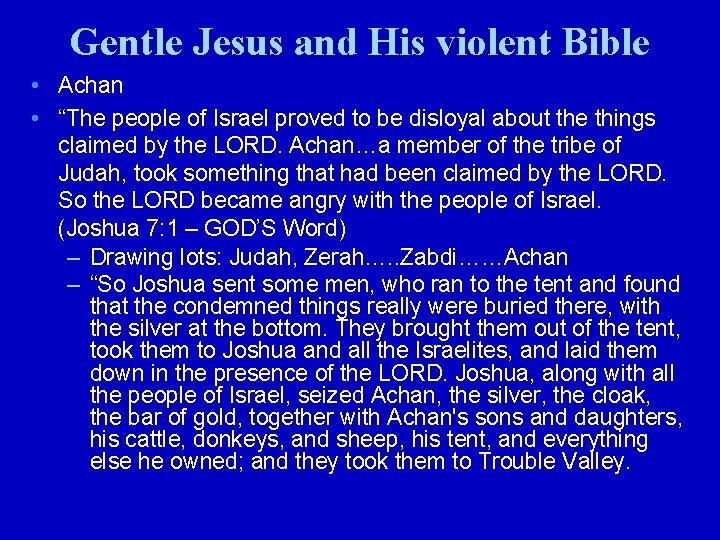 Gentle Jesus and His violent Bible

• Achan

• "The people of Israel proved to be disloyal about the things claimed by the LORD. Achan…a member of the tribe of Judah, took something that had been claimed by the LORD. So the LORD became angry with the people of Israel. (Joshua 7:1 – GOD'S Word)

- Drawing lots: Judah, Zerah…..Zabdi……Achan

- "So Joshua sent some men, who ran to the tent and found that the condemned things really were buried there, with the silver at the bottom. They brought them out of the tent, took them to Joshua and all the Israelites, and laid them down in the presence of the LORD. Joshua, along with all the people of Israel, seized Achan, the silver, the cloak, the bar of gold, together with Achan's sons and daughters, his cattle, donkeys, and sheep, his tent, and everything else he owned; and they took them to Trouble Valley.